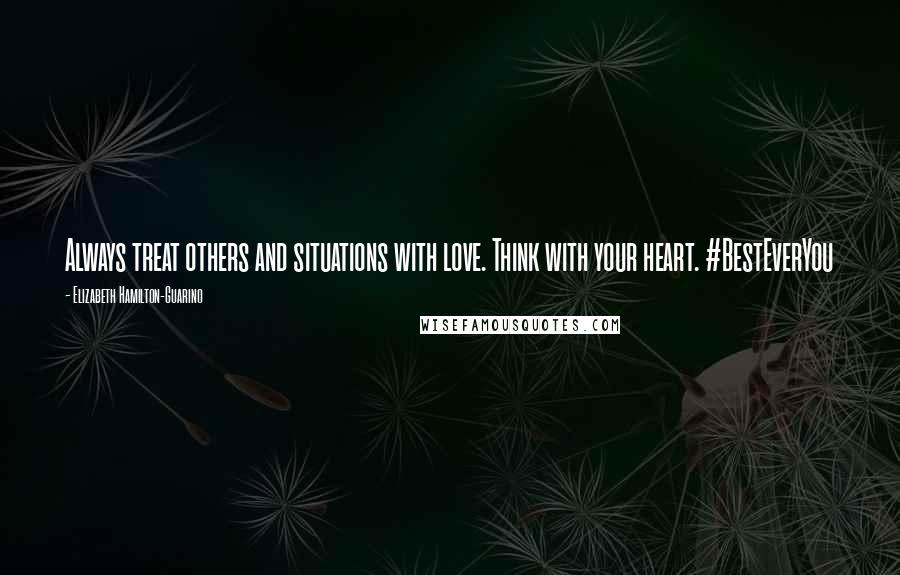 Always treat others and situations with love. Think with your heart. #BestEverYou

- Elizabeth Hamilton-Guarino

WISEFAMOUSQUOTES.COM